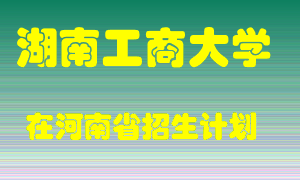 湖南工商大学

在河南省招生计划